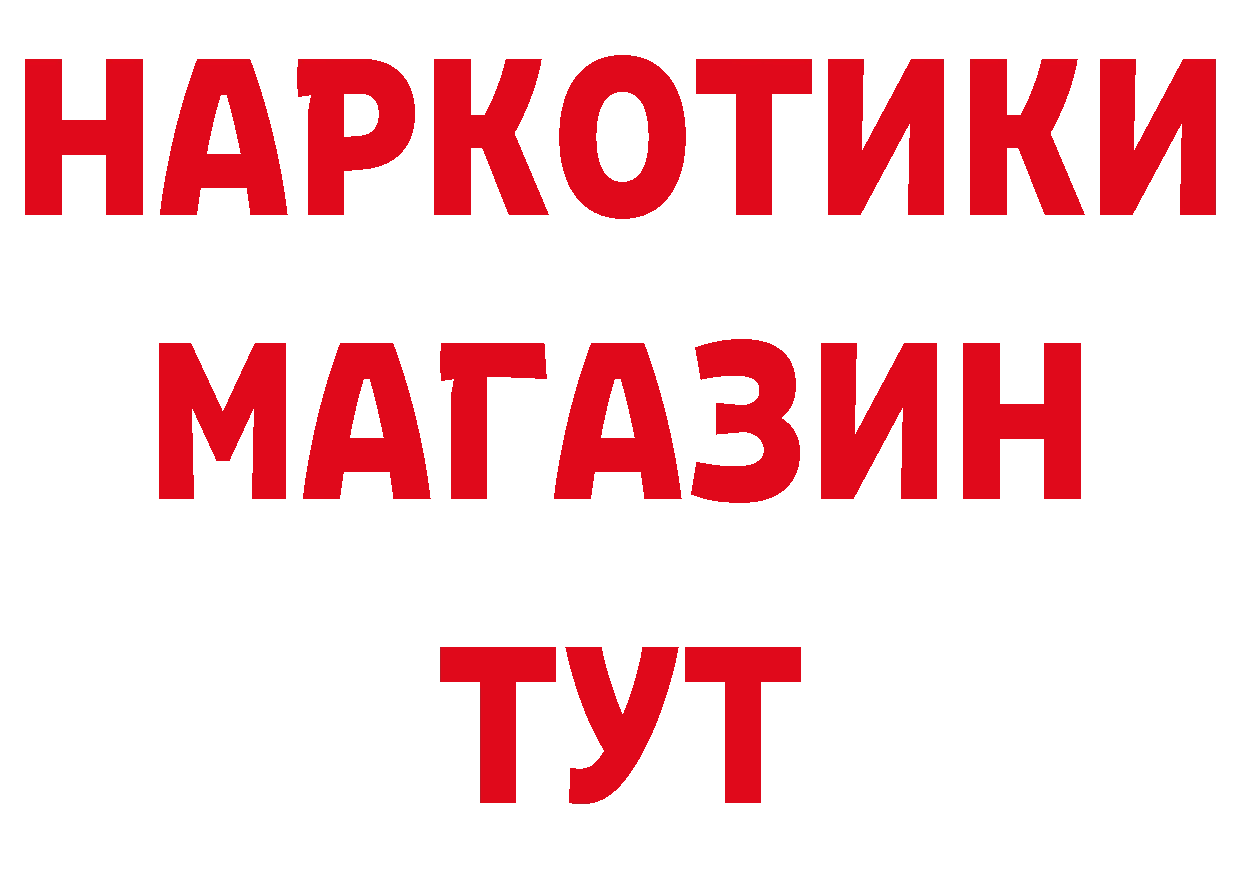 НАРКОТИКИ
МАГАЗИН
ТУТ